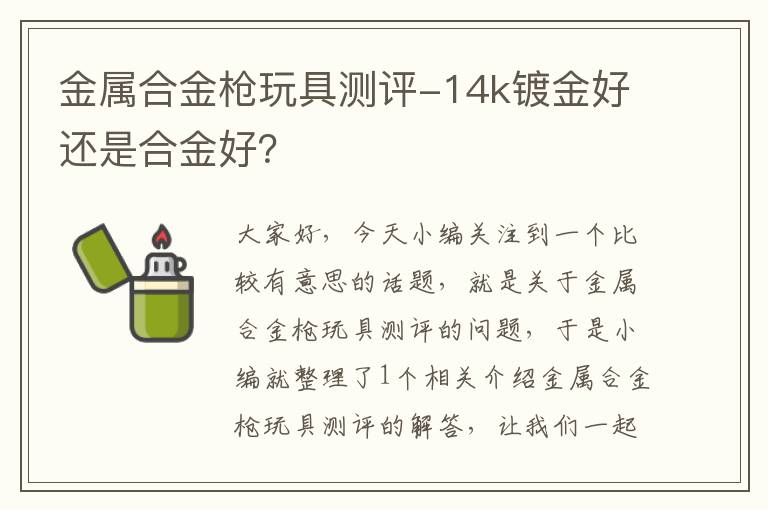 金属合金枪玩具测评-14k镀金好还是合金好?

大家好，今天小编关注到一个比较有意思的话题，就是关于金属合金枪玩具测评的问题，于是小编就整理了1个相关介绍金属合金枪玩具测评的解答，让我们一起